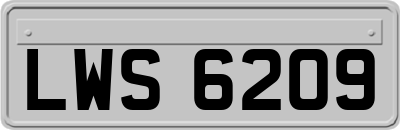 LWS 6209